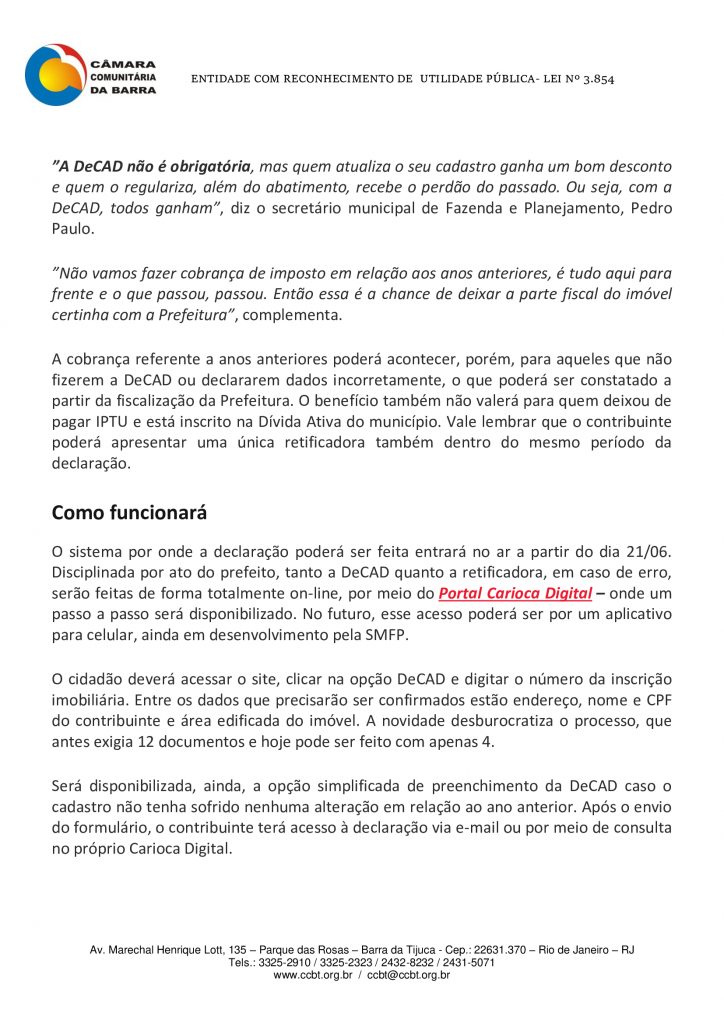 CÂMARA
COMUNITÁRIA
DA BARRA

ENTIDADE COM RECONHECIMENTO DE UTILIDADE PÚBLICA- LEI Nº 3.854

"A DeCAD não é obrigatória, mas quem atualiza o seu cadastro ganha um bom desconto e quem o regulariza, além do abatimento, recebe o perdão do passado. Ou seja, com a DeCAD, todos ganham", diz o secretário municipal de Fazenda e Planejamento, Pedro Paulo.

"Não vamos fazer cobrança de imposto em relação aos anos anteriores, é tudo aqui para frente e o que passou, passou. Então essa é a chance de deixar a parte fiscal do imóvel certinha com a Prefeitura", complementa.

A cobrança referente a anos anteriores poderá acontecer, porém, para aqueles que não fizerem a DeCAD ou declararem dados incorretamente, o que poderá ser constatado a partir da fiscalização da Prefeitura. O benefício também não valerá para quem deixou de pagar IPTU e está inscrito na Dívida Ativa do município. Vale lembrar que o contribuinte poderá apresentar uma única retificadora também dentro do mesmo período da declaração.

Como funcionará

O sistema por onde a declaração poderá ser feita entrará no ar a partir do dia 21/06. Disciplinada por ato do prefeito, tanto a DeCAD quanto a retificadora, em caso de erro, serão feitas de forma totalmente on-line, por meio do Portal Carioca Digital – onde um passo a passo será disponibilizado. No futuro, esse acesso poderá ser por um aplicativo para celular, ainda em desenvolvimento pela SMFP.

O cidadão deverá acessar o site, clicar na opção DeCAD e digitar o número da inscrição imobiliária. Entre os dados que precisarão ser confirmados estão endereço, nome e CPF do contribuinte e área edificada do imóvel. A novidade desburocratiza o processo, que antes exigia 12 documentos e hoje pode ser feito com apenas 4.

Será disponibilizada, ainda, a opção simplificada de preenchimento da DeCAD caso o cadastro não tenha sofrido nenhuma alteração em relação ao ano anterior. Após o envio do formulário, o contribuinte terá acesso à declaração via e-mail ou por meio de consulta no próprio Carioca Digital.

Av. Marechal Henrique Lott, 135 – Parque das Rosas – Barra da Tijuca - Cep.: 22631.370 – Rio de Janeiro – RJ
Tels.: 3325-2910 / 3325-2323 / 2432-8232 / 2431-5071
www.ccbt.org.br / ccbt@ccbt.org.br